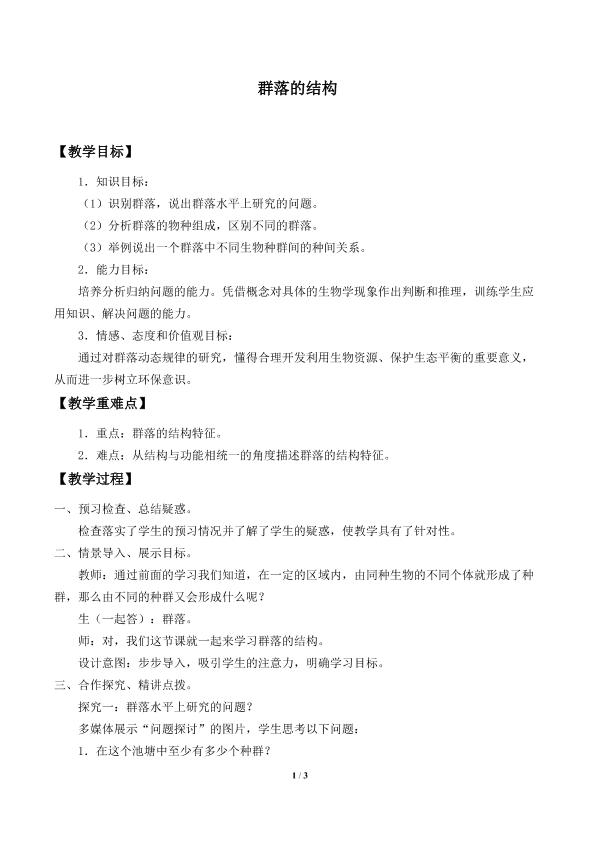 群落的结构

【教学目标】

1．知识目标：

（1）识别群落，说出群落水平上研究的问题。

（2）分析群落的物种组成，区别不同的群落。

（3）举例说出一个群落中不同生物种群间的种间关系。

2．能力目标：

培养分析归纳问题的能力。凭借概念对具体的生物学现象作出判断和推理，训练学生应用知识、解决问题的能力。

3．情感、态度和价值观目标：

通过对群落动态规律的研究，懂得合理开发利用生物资源、保护生态平衡的重要意义，从而进一步树立环保意识。

【教学重难点】

1．重点：群落的结构特征。

2．难点：从结构与功能相统一的角度描述群落的结构特征。

【教学过程】

一、预习检查、总结疑惑。

检查落实了学生的预习情况并了解了学生的疑惑，使教学具有了针对性。

二、情景导入、展示目标。

教师：通过前面的学习我们知道，在一定的区域内，由同种生物的不同个体就形成了种群，那么由不同的种群又会形成什么呢？

生（一起答）：群落。

师：对，我们这节课就一起来学习群落的结构。

设计意图：步步导入，吸引学生的注意力，明确学习目标。

三、合作探究、精讲点拨。

探究一：群落水平上研究的问题？

多媒体展示“问题探讨”的图片，学生思考以下问题：

1．在这个池塘中至少有多少个种群？

1 / 3